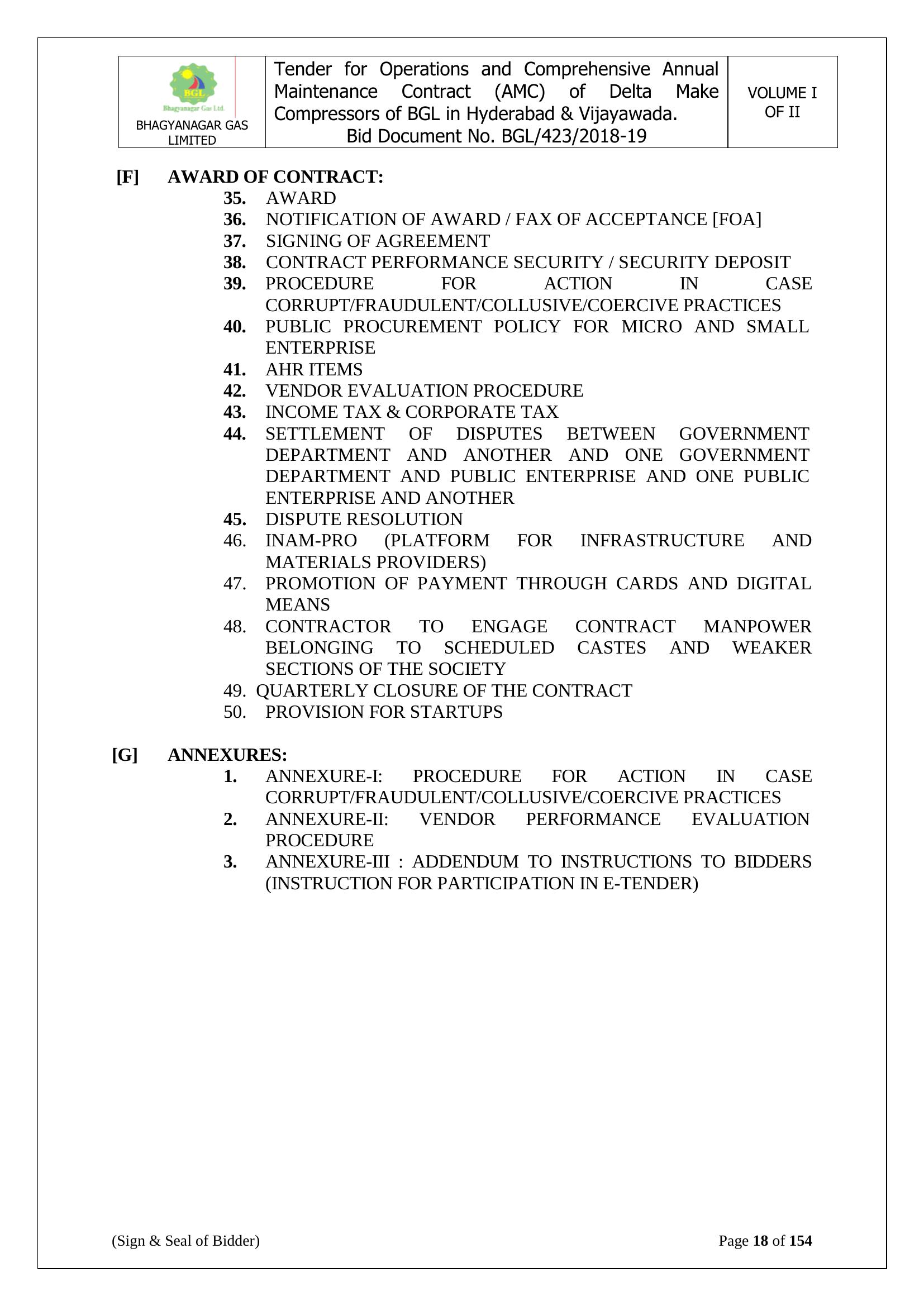 | BGL Bhagyanagar Gas Ltd. BHAGYANAGAR GAS LIMITED | Tender for Operations and Comprehensive Annual Maintenance Contract (AMC) of Delta Make Compressors of BGL in Hyderabad & Vijayawada. Bid Document No. BGL/423/2018-19 | VOLUME I OF II |
|---|---|---|

[F] AWARD OF CONTRACT:

35. AWARD
36. NOTIFICATION OF AWARD / FAX OF ACCEPTANCE [FOA]
37. SIGNING OF AGREEMENT
38. CONTRACT PERFORMANCE SECURITY / SECURITY DEPOSIT
39. PROCEDURE FOR ACTION IN CASE CORRUPT/FRAUDULENT/COLLUSIVE/COERCIVE PRACTICES
40. PUBLIC PROCUREMENT POLICY FOR MICRO AND SMALL ENTERPRISE
41. AHR ITEMS
42. VENDOR EVALUATION PROCEDURE
43. INCOME TAX & CORPORATE TAX
44. SETTLEMENT OF DISPUTES BETWEEN GOVERNMENT DEPARTMENT AND ANOTHER AND ONE GOVERNMENT DEPARTMENT AND PUBLIC ENTERPRISE AND ONE PUBLIC ENTERPRISE AND ANOTHER
45. DISPUTE RESOLUTION
46. INAM-PRO (PLATFORM FOR INFRASTRUCTURE AND MATERIALS PROVIDERS)
47. PROMOTION OF PAYMENT THROUGH CARDS AND DIGITAL MEANS
48. CONTRACTOR TO ENGAGE CONTRACT MANPOWER BELONGING TO SCHEDULED CASTES AND WEAKER SECTIONS OF THE SOCIETY
49. QUARTERLY CLOSURE OF THE CONTRACT
50. PROVISION FOR STARTUPS

[G] ANNEXURES:

1. ANNEXURE-I: PROCEDURE FOR ACTION IN CASE CORRUPT/FRAUDULENT/COLLUSIVE/COERCIVE PRACTICES
2. ANNEXURE-II: VENDOR PERFORMANCE EVALUATION PROCEDURE
3. ANNEXURE-III : ADDENDUM TO INSTRUCTIONS TO BIDDERS (INSTRUCTION FOR PARTICIPATION IN E-TENDER)

(Sign & Seal of Bidder) Page 18 of 154